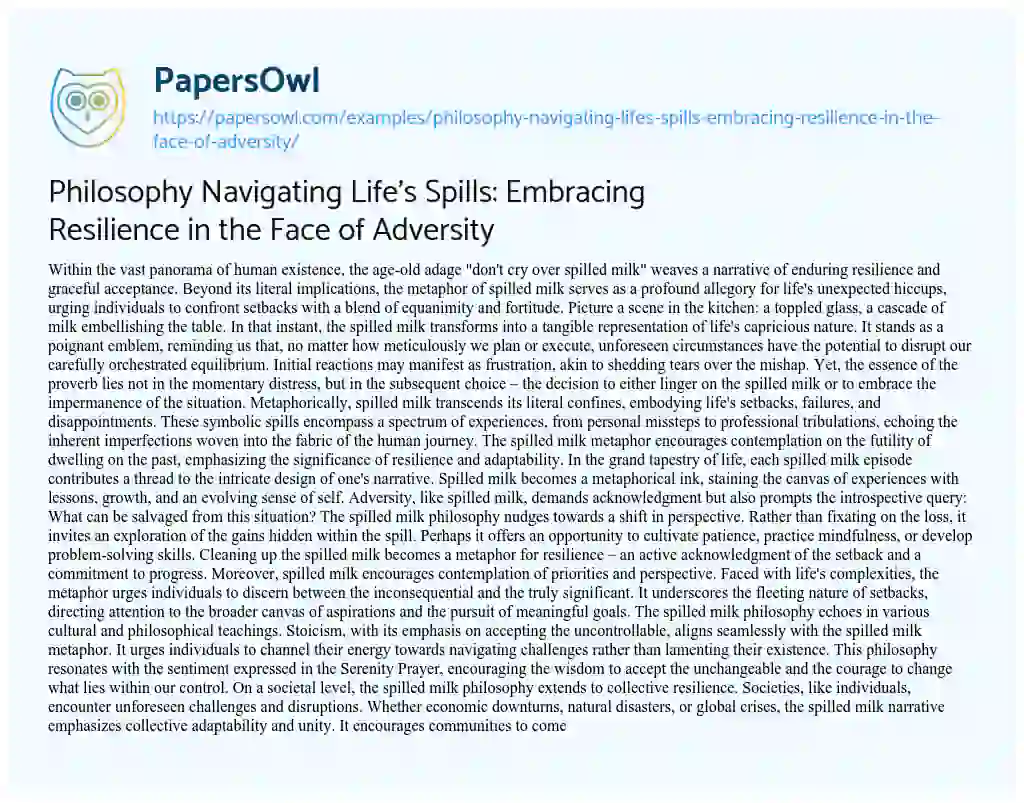 PapersOwl

https://papersowl.com/examples/philosophy-navigating-lifes-spills-embracing-resilience-in-the-face-of-adversity/

Philosophy Navigating Life's Spills: Embracing Resilience in the Face of Adversity

Within the vast panorama of human existence, the age-old adage "don't cry over spilled milk" weaves a narrative of enduring resilience and graceful acceptance. Beyond its literal implications, the metaphor of spilled milk serves as a profound allegory for life's unexpected hiccups, urging individuals to confront setbacks with a blend of equanimity and fortitude. Picture a scene in the kitchen: a toppled glass, a cascade of milk embellishing the table. In that instant, the spilled milk transforms into a tangible representation of life's capricious nature. It stands as a poignant emblem, reminding us that, no matter how meticulously we plan or execute, unforeseen circumstances have the potential to disrupt our carefully orchestrated equilibrium. Initial reactions may manifest as frustration, akin to shedding tears over the mishap. Yet, the essence of the proverb lies not in the momentary distress, but in the subsequent choice – the decision to either linger on the spilled milk or to embrace the impermanence of the situation. Metaphorically, spilled milk transcends its literal confines, embodying life's setbacks, failures, and disappointments. These symbolic spills encompass a spectrum of experiences, from personal missteps to professional tribulations, echoing the inherent imperfections woven into the fabric of the human journey. The spilled milk metaphor encourages contemplation on the futility of dwelling on the past, emphasizing the significance of resilience and adaptability. In the grand tapestry of life, each spilled milk episode contributes a thread to the intricate design of one's narrative. Spilled milk becomes a metaphorical ink, staining the canvas of experiences with lessons, growth, and an evolving sense of self. Adversity, like spilled milk, demands acknowledgment but also prompts the introspective query: What can be salvaged from this situation? The spilled milk philosophy nudges towards a shift in perspective. Rather than fixating on the loss, it invites an exploration of the gains hidden within the spill. Perhaps it offers an opportunity to cultivate patience, practice mindfulness, or develop problem-solving skills. Cleaning up the spilled milk becomes a metaphor for resilience – an active acknowledgment of the setback and a commitment to progress. Moreover, spilled milk encourages contemplation of priorities and perspective. Faced with life's complexities, the metaphor urges individuals to discern between the inconsequential and the truly significant. It underscores the fleeting nature of setbacks, directing attention to the broader canvas of aspirations and the pursuit of meaningful goals. The spilled milk philosophy echoes in various cultural and philosophical teachings. Stoicism, with its emphasis on accepting the uncontrollable, aligns seamlessly with the spilled milk metaphor. It urges individuals to channel their energy towards navigating challenges rather than lamenting their existence. This philosophy resonates with the sentiment expressed in the Serenity Prayer, encouraging the wisdom to accept the unchangeable and the courage to change what lies within our control. On a societal level, the spilled milk philosophy extends to collective resilience. Societies, like individuals, encounter unforeseen challenges and disruptions. Whether economic downturns, natural disasters, or global crises, the spilled milk narrative emphasizes collective adaptability and unity. It encourages communities to come